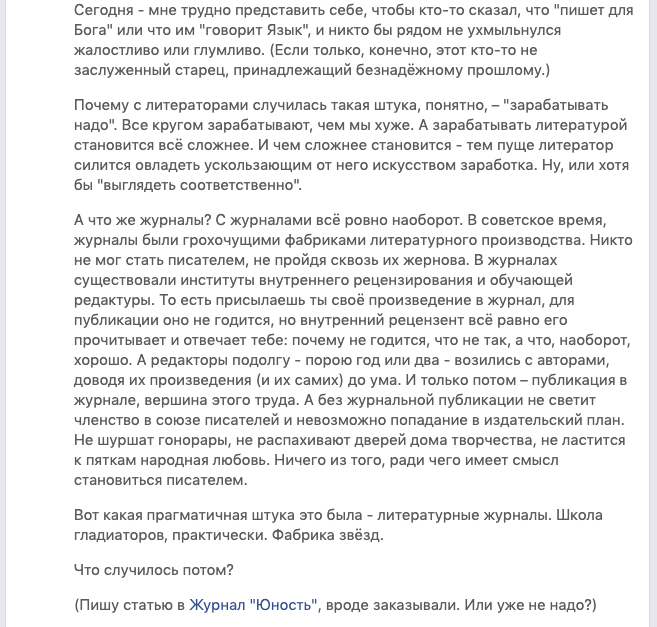 Сегодня - мне трудно представить себе, чтобы кто-то сказал, что "пишет для Бога" или что им "говорит Язык", и никто бы рядом не ухмыльнулся жалостливо или глумливо. (Если только, конечно, этот кто-то не заслуженный старец, принадлежащий безнадёжному прошлому.)

Почему с литераторами случилась такая штука, понятно, – "зарабатывать надо". Все кругом зарабатывают, чем мы хуже. А зарабатывать литературой становится всё сложнее. И чем сложнее становится - тем пуще литератор силится овладеть ускользающим от него искусством заработка. Ну, или хотя бы "выглядеть соответственно".

А что же журналы? С журналами всё ровно наоборот. В советское время, журналы были грохочущими фабриками литературного производства. Никто не мог стать писателем, не пройдя сквозь их жернова. В журналах существовали институты внутреннего рецензирования и обучающей редактуры. То есть присылаешь ты своё произведение в журнал, для публикации оно не годится, но внутренний рецензент всё равно его прочитывает и отвечает тебе: почему не годится, что не так, а что, наоборот, хорошо. А редакторы подолгу - порою год или два - возились с авторами, доводя их произведения (и их самих) до ума. И только потом – публикация в журнале, вершина этого труда. А без журнальной публикации не светит членство в союзе писателей и невозможно попадание в издательский план. Не шуршат гонорары, не распахивают дверей дома творчества, не ластится к пяткам народная любовь. Ничего из того, ради чего имеет смысл становиться писателем.

Вот какая прагматичная штука это была - литературные журналы. Школа гладиаторов, практически. Фабрика звёзд.

Что случилось потом?

(Пишу статью в Журнал "Юность", вроде заказывали. Или уже не надо?)